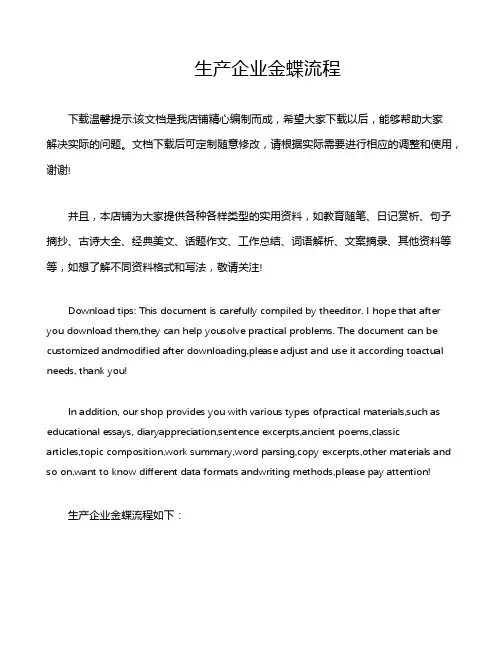 生产企业金蝶流程

下载温馨提示:该文档是我店铺精心编制而成，希望大家下载以后，能够帮助大家解决实际的问题。文档下载后可定制随意修改，请根据实际需要进行相应的调整和使用，谢谢!

并且，本店铺为大家提供各种各样类型的实用资料，如教育随笔、日记赏析、句子摘抄、古诗大全、经典美文、话题作文、工作总结、词语解析、文案摘录、其他资料等等，如想了解不同资料格式和写法，敬请关注!

Download tips: This document is carefully compiled by theeditor. I hope that after you download them,they can help yousolve practical problems. The document can be customized andmodified after downloading,please adjust and use it according toactual needs, thank you!

In addition, our shop provides you with various types ofpractical materials,such as educational essays, diaryappreciation,sentence excerpts,ancient poems,classic articles,topic composition,work summary,word parsing,copy excerpts,other materials and so on,want to know different data formats andwriting methods,please pay attention!

生产企业金蝶流程如下：